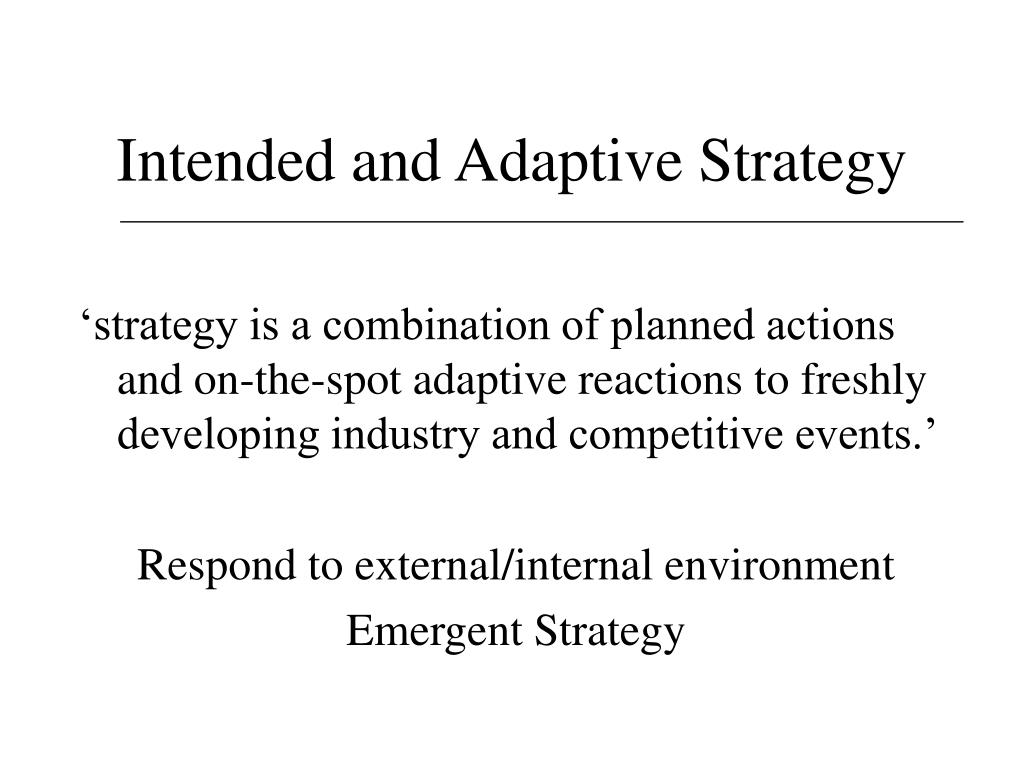 Intended and Adaptive Strategy

‘strategy is a combination of planned actions and on-the-spot adaptive reactions to freshly developing industry and competitive events.’

Respond to external/internal environment

Emergent Strategy